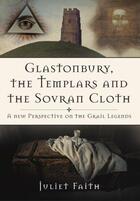 Glastonbury, the Templars and the Sovran Cloth

A new Perspective on the Grail Legends

Juliet Faith